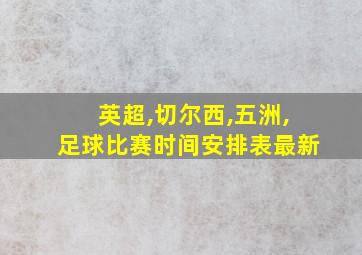 英超,切尔西,五洲,
足球比赛时间安排表最新